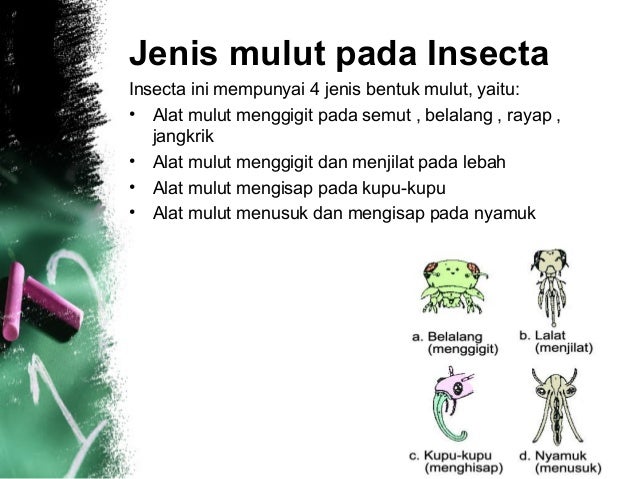 Jenis mulut pada Insecta

Insecta ini mempunyai 4 jenis bentuk mulut, yaitu:

• Alat mulut menggigit pada semut , belalang , rayap , jangkrik
• Alat mulut menggigit dan menjilat pada lebah
• Alat mulut mengisap pada kupu-kupu
• Alat mulut menusuk dan mengisap pada nyamuk

a. Belalang
(menggigit)

b. Lalat
(menjilat)

c. Kupu-kupu
(menghisap)

d. Nyamuk
(menusuk)